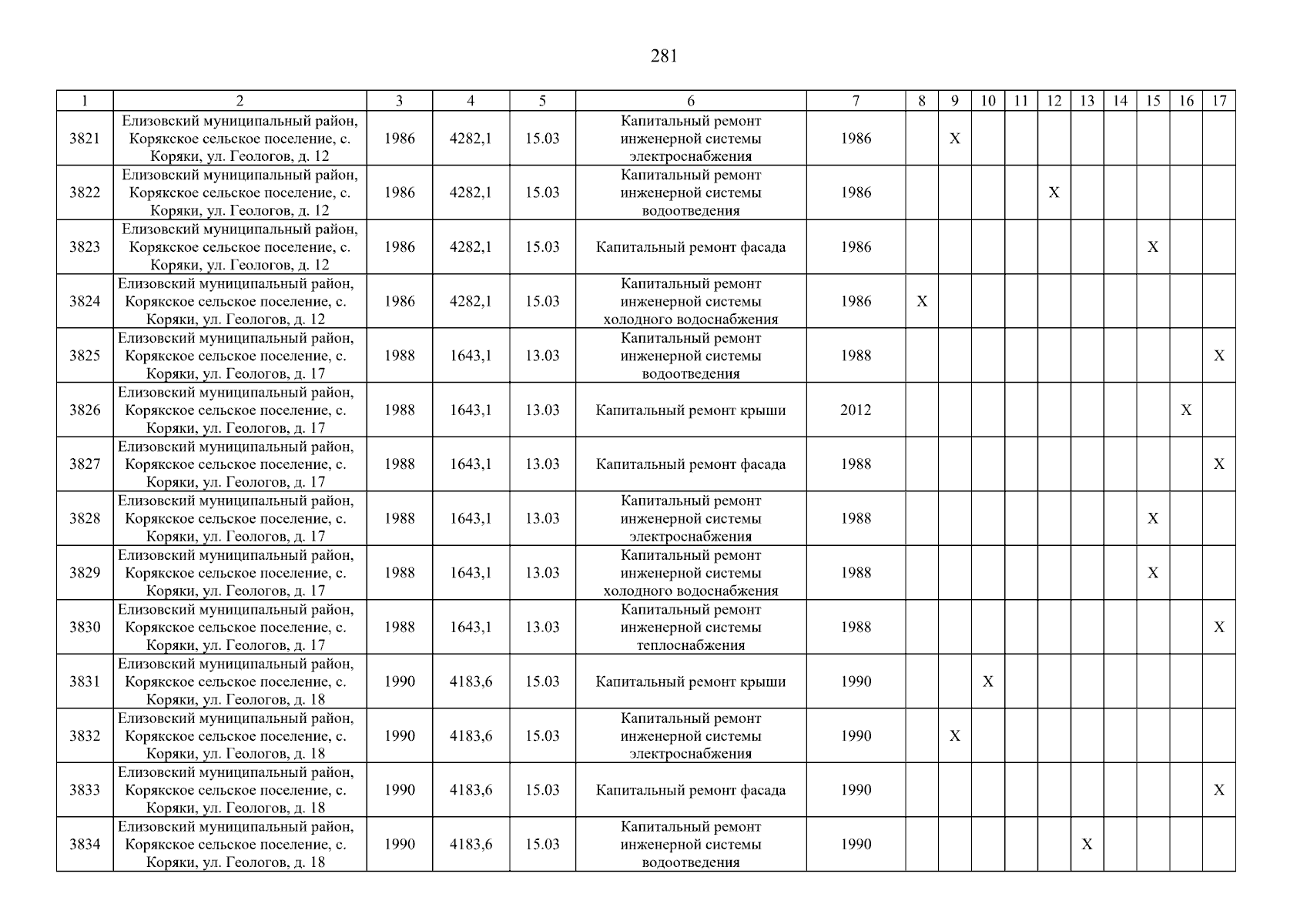 281

| 1 | 2 | 3 | 4 | 5 | 6 | 7 | 8 | 9 | 10 | 11 | 12 | 13 | 14 | 15 | 16 | 17 |
|---|---|---|---|---|---|---|---|---|---|---|---|---|---|---|---|---|
| 3821 | Елизовский муниципальный район, Корякское сельское поселение, с. Коряки, ул. Геологов, д. 12 | 1986 | 4282,1 | 15.03 | Капитальный ремонт инженерной системы электроснабжения | 1986 | | X | | | | | | | | |
| 3822 | Елизовский муниципальный район, Корякское сельское поселение, с. Коряки, ул. Геологов, д. 12 | 1986 | 4282,1 | 15.03 | Капитальный ремонт инженерной системы водоотведения | 1986 | | | | | X | | | | | |
| 3823 | Елизовский муниципальный район, Корякское сельское поселение, с. Коряки, ул. Геологов, д. 12 | 1986 | 4282,1 | 15.03 | Капитальный ремонт фасада | 1986 | | | | | | | | X | | |
| 3824 | Елизовский муниципальный район, Корякское сельское поселение, с. Коряки, ул. Геологов, д. 12 | 1986 | 4282,1 | 15.03 | Капитальный ремонт инженерной системы холодного водоснабжения | 1986 | X | | | | | | | | | |
| 3825 | Елизовский муниципальный район, Корякское сельское поселение, с. Коряки, ул. Геологов, д. 17 | 1988 | 1643,1 | 13.03 | Капитальный ремонт инженерной системы водоотведения | 1988 | | | | | | | | | | X |
| 3826 | Елизовский муниципальный район, Корякское сельское поселение, с. Коряки, ул. Геологов, д. 17 | 1988 | 1643,1 | 13.03 | Капитальный ремонт крыши | 2012 | | | | | | | | | X | |
| 3827 | Елизовский муниципальный район, Корякское сельское поселение, с. Коряки, ул. Геологов, д. 17 | 1988 | 1643,1 | 13.03 | Капитальный ремонт фасада | 1988 | | | | | | | | | | X |
| 3828 | Елизовский муниципальный район, Корякское сельское поселение, с. Коряки, ул. Геологов, д. 17 | 1988 | 1643,1 | 13.03 | Капитальный ремонт инженерной системы электроснабжения | 1988 | | | | | | | | X | | |
| 3829 | Елизовский муниципальный район, Корякское сельское поселение, с. Коряки, ул. Геологов, д. 17 | 1988 | 1643,1 | 13.03 | Капитальный ремонт инженерной системы холодного водоснабжения | 1988 | | | | | | | | X | | |
| 3830 | Елизовский муниципальный район, Корякское сельское поселение, с. Коряки, ул. Геологов, д. 17 | 1988 | 1643,1 | 13.03 | Капитальный ремонт инженерной системы теплоснабжения | 1988 | | | | | | | | | | X |
| 3831 | Елизовский муниципальный район, Корякское сельское поселение, с. Коряки, ул. Геологов, д. 18 | 1990 | 4183,6 | 15.03 | Капитальный ремонт крыши | 1990 | | | X | | | | | | | |
| 3832 | Елизовский муниципальный район, Корякское сельское поселение, с. Коряки, ул. Геологов, д. 18 | 1990 | 4183,6 | 15.03 | Капитальный ремонт инженерной системы электроснабжения | 1990 | | X | | | | | | | | |
| 3833 | Елизовский муниципальный район, Корякское сельское поселение, с. Коряки, ул. Геологов, д. 18 | 1990 | 4183,6 | 15.03 | Капитальный ремонт фасада | 1990 | | | | | | | | | | X |
| 3834 | Елизовский муниципальный район, Корякское сельское поселение, с. Коряки, ул. Геологов, д. 18 | 1990 | 4183,6 | 15.03 | Капитальный ремонт инженерной системы водоотведения | 1990 | | | | | | X | | | | |